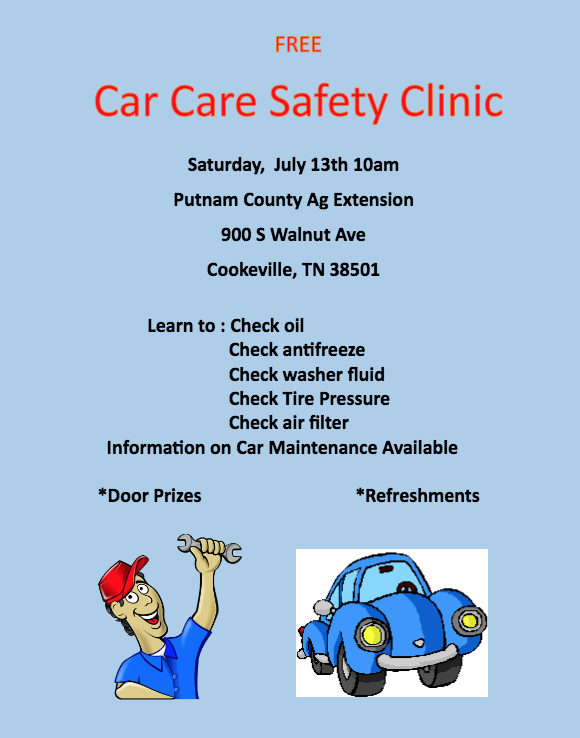 FREE

Car Care Safety Clinic

Saturday, July 13th 10am

Putnam County Ag Extension

900 S Walnut Ave

Cookeville, TN 38501

Learn to : Check oil
Check antifreeze
Check washer fluid
Check Tire Pressure
Check air filter
Information on Car Maintenance Available

*Door Prizes

*Refreshments